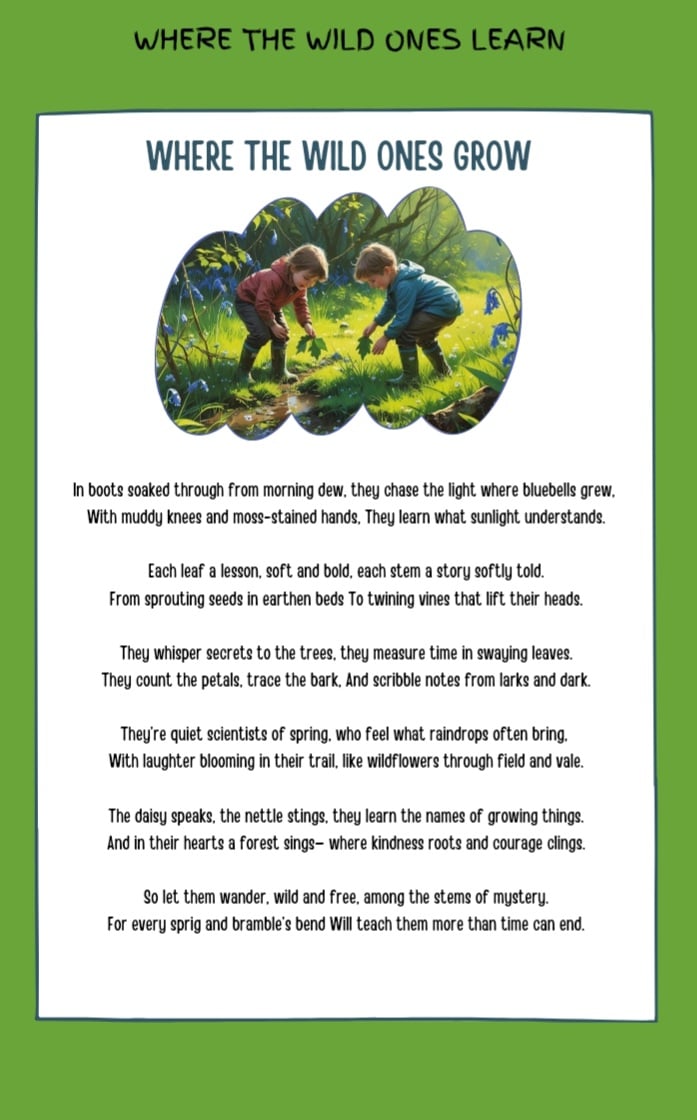 WHERE THE WILD ONES LEARN

WHERE THE WILD ONES GROW

In boots soaked through from morning dew, they chase the light where bluebells grew, With muddy knees and moss-stained hands, They learn what sunlight understands.

Each leaf a lesson, soft and bold, each stem a story softly told. From sprouting seeds in earthen beds To twining vines that lift their heads.

They whisper secrets to the trees, they measure time in swaying leaves. They count the petals, trace the bark, And scribble notes from larks and dark.

They're quiet scientists of spring, who feel what raindrops often bring, With laughter blooming in their trail, like wildflowers through field and vale.

The daisy speaks, the nettle stings, they learn the names of growing things. And in their hearts a forest sings— where kindness roots and courage clings.

So let them wander, wild and free, among the stems of mystery. For every sprig and bramble's bend Will teach them more than time can end.